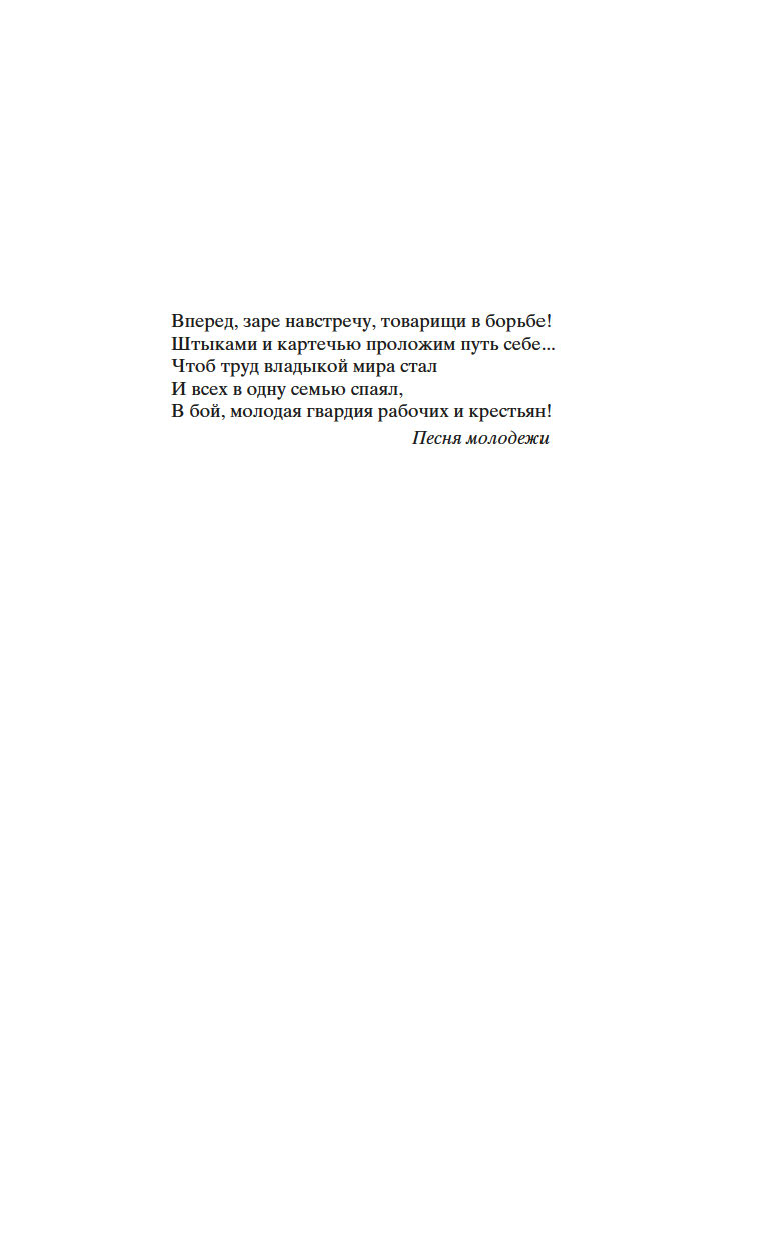 Вперед, заре навстречу, товарищи в борьбе!
Штыками и картечью проложим путь себе...
Чтоб труд владыкой мира стал
И всех в одну семью спаял,
В бой, молодая гвардия рабочих и крестьян!

Песня молодежи